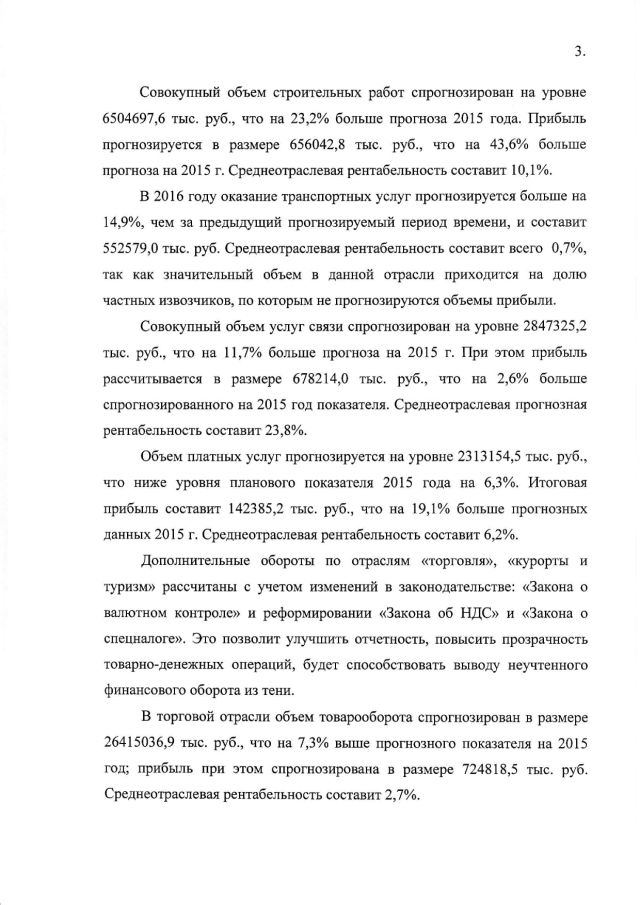 3.

Совокупный объем строительных работ спрогнозирован на уровне 6504697,6 тыс. руб., что на 23,2% больше прогноза 2015 года. Прибыль прогнозируется в размере 656042,8 тыс. руб., что на 43,6% больше прогноза на 2015 г. Среднеотраслевая рентабельность составит 10,1%.

В 2016 году оказание транспортных услуг прогнозируется больше на 14,9%, чем за предыдущий прогнозируемый период времени, и составит 552579,0 тыс. руб. Среднеотраслевая рентабельность составит всего 0,7%, так как значительный объем в данной отрасли приходится на долю частных извозчиков, по которым не прогнозируются объемы прибыли.

Совокупный объем услуг связи спрогнозирован на уровне 2847325,2 тыс. руб., что на 11,7% больше прогноза на 2015 г. При этом прибыль рассчитывается в размере 678214,0 тыс. руб., что на 2,6% больше спрогнозированного на 2015 год показателя. Среднеотраслевая прогнозная рентабельность составит 23,8%.

Объем платных услуг прогнозируется на уровне 2313154,5 тыс. руб., что ниже уровня планового показателя 2015 года на 6,3%. Итоговая прибыль составит 142385,2 тыс. руб., что на 19,1% больше прогнозных данных 2015 г. Среднеотраслевая рентабельность составит 6,2%.

Дополнительные обороты по отраслям «торговля», «курорты и туризм» рассчитаны с учетом изменений в законодательстве: «Закона о валютном контроле» и реформировании «Закона об НДС» и «Закона о спецналоге». Это позволит улучшить отчетность, повысить прозрачность товарно-денежных операций, будет способствовать выводу неучтенного финансового оборота из тени.

В торговой отрасли объем товарооборота спрогнозирован в размере 26415036,9 тыс. руб., что на 7,3% выше прогнозного показателя на 2015 год; прибыль при этом спрогнозирована в размере 724818,5 тыс. руб. Среднеотраслевая рентабельность составит 2,7%.